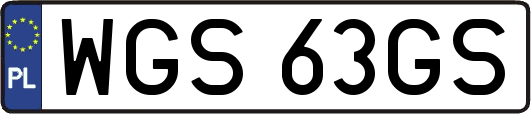 PL
WGS 63GS